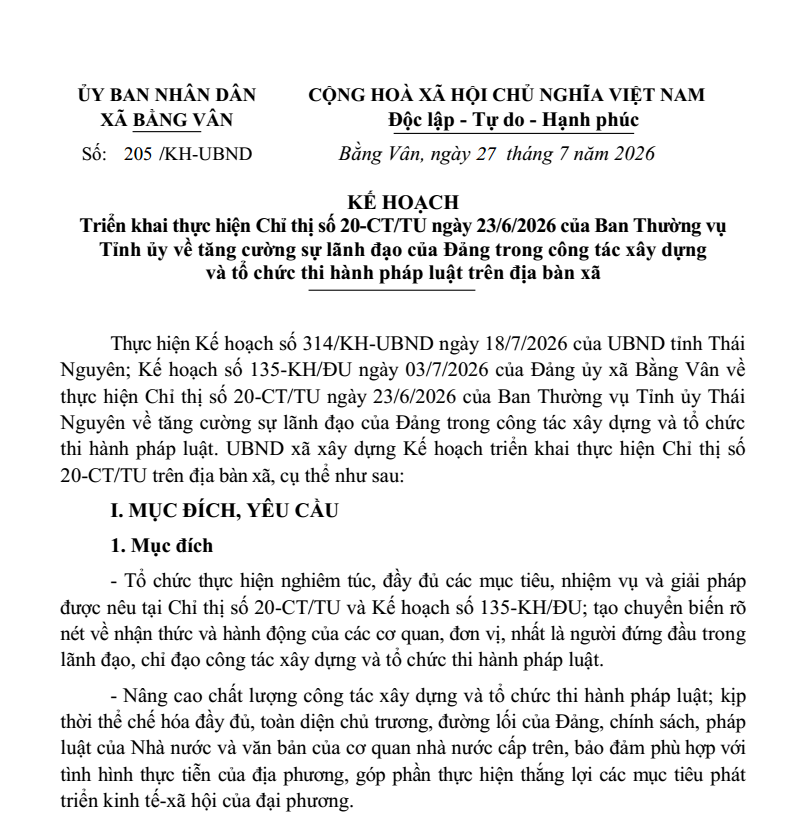 ỦY BAN NHÂN DÂN
XÃ BẰNG VÂN

Số: 205 /KH-UBND

CỘNG HOÀ XÃ HỘI CHỦ NGHĨA VIỆT NAM
Độc lập - Tự do - Hạnh phúc

Bằng Vân, ngày 27 tháng 7 năm 2026

KẾ HOẠCH
Triển khai thực hiện Chỉ thị số 20-CT/TU ngày 23/6/2026 của Ban Thường vụ Tỉnh ủy về tăng cường sự lãnh đạo của Đảng trong công tác xây dựng và tổ chức thi hành pháp luật trên địa bàn xã

Thực hiện Kế hoạch số 314/KH-UBND ngày 18/7/2026 của UBND tỉnh Thái Nguyên; Kế hoạch số 135-KH/ĐU ngày 03/7/2026 của Đảng ủy xã Bằng Vân về thực hiện Chỉ thị số 20-CT/TU ngày 23/6/2026 của Ban Thường vụ Tỉnh ủy Thái Nguyên về tăng cường sự lãnh đạo của Đảng trong công tác xây dựng và tổ chức thi hành pháp luật. UBND xã xây dựng Kế hoạch triển khai thực hiện Chỉ thị số 20-CT/TU trên địa bàn xã, cụ thể như sau:

I. MỤC ĐÍCH, YÊU CẦU

1. Mục đích

- Tổ chức thực hiện nghiêm túc, đầy đủ các mục tiêu, nhiệm vụ và giải pháp được nêu tại Chỉ thị số 20-CT/TU và Kế hoạch số 135-KH/ĐU; tạo chuyển biến rõ nét về nhận thức và hành động của các cơ quan, đơn vị, nhất là người đứng đầu trong lãnh đạo, chỉ đạo công tác xây dựng và tổ chức thi hành pháp luật.

- Nâng cao chất lượng công tác xây dựng và tổ chức thi hành pháp luật; kịp thời thể chế hóa đầy đủ, toàn diện chủ trương, đường lối của Đảng, chính sách, pháp luật của Nhà nước và văn bản của cơ quan nhà nước cấp trên, bảo đảm phù hợp với tình hình thực tiễn của địa phương, góp phần thực hiện thắng lợi các mục tiêu phát triển kinh tế-xã hội của đại phương.